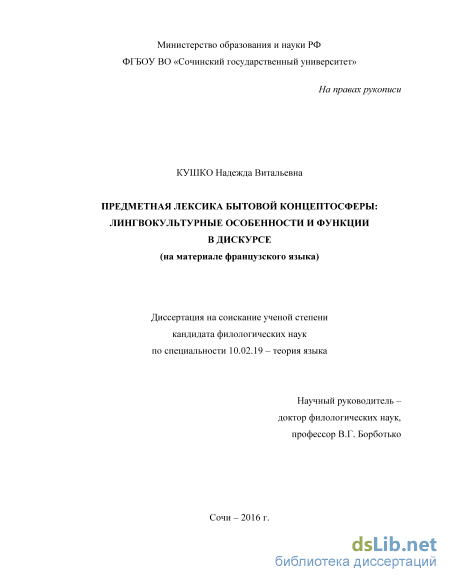 Министерство образования и науки РФ
ФГБОУ ВО «Сочинский государственный университет»

На правах рукописи

КУШКО Надежда Витальевна

ПРЕДМЕТНАЯ ЛЕКСИКА БЫТОВОЙ КОНЦЕПТОСФЕРЫ:
ЛИНГВОКУЛЬТУРНЫЕ ОСОБЕННОСТИ И ФУНКЦИИ
В ДИСКУРСЕ
(на материале французского языка)

Диссертация на соискание ученой степени
кандидата филологических наук
по специальности 10.02.19 – теория языка

Научный руководитель –
доктор филологических наук,
профессор В.Г. Борботько

Сочи – 2016 г.

dsLib.net
библиотека диссертаций